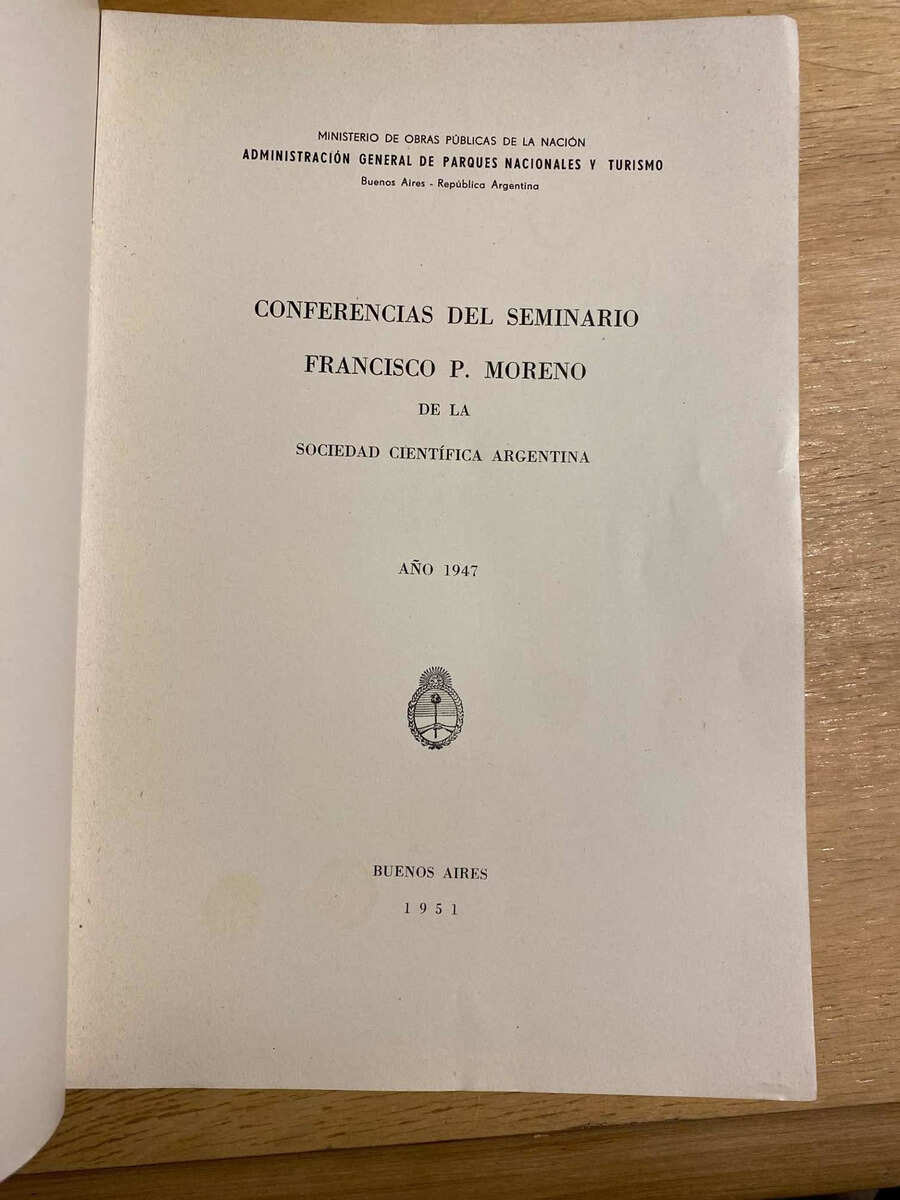 MINISTERIO DE OBRAS PÚBLICAS DE LA NACIÓN
ADMINISTRACIÓN GENERAL DE PARQUES NACIONALES Y TURISMO
Buenos Aires - República Argentina

CONFERENCIAS DEL SEMINARIO
FRANCISCO P. MORENO
DE LA
SOCIEDAD CIENTÍFICA ARGENTINA

AÑO 1947

BUENOS AIRES
1951